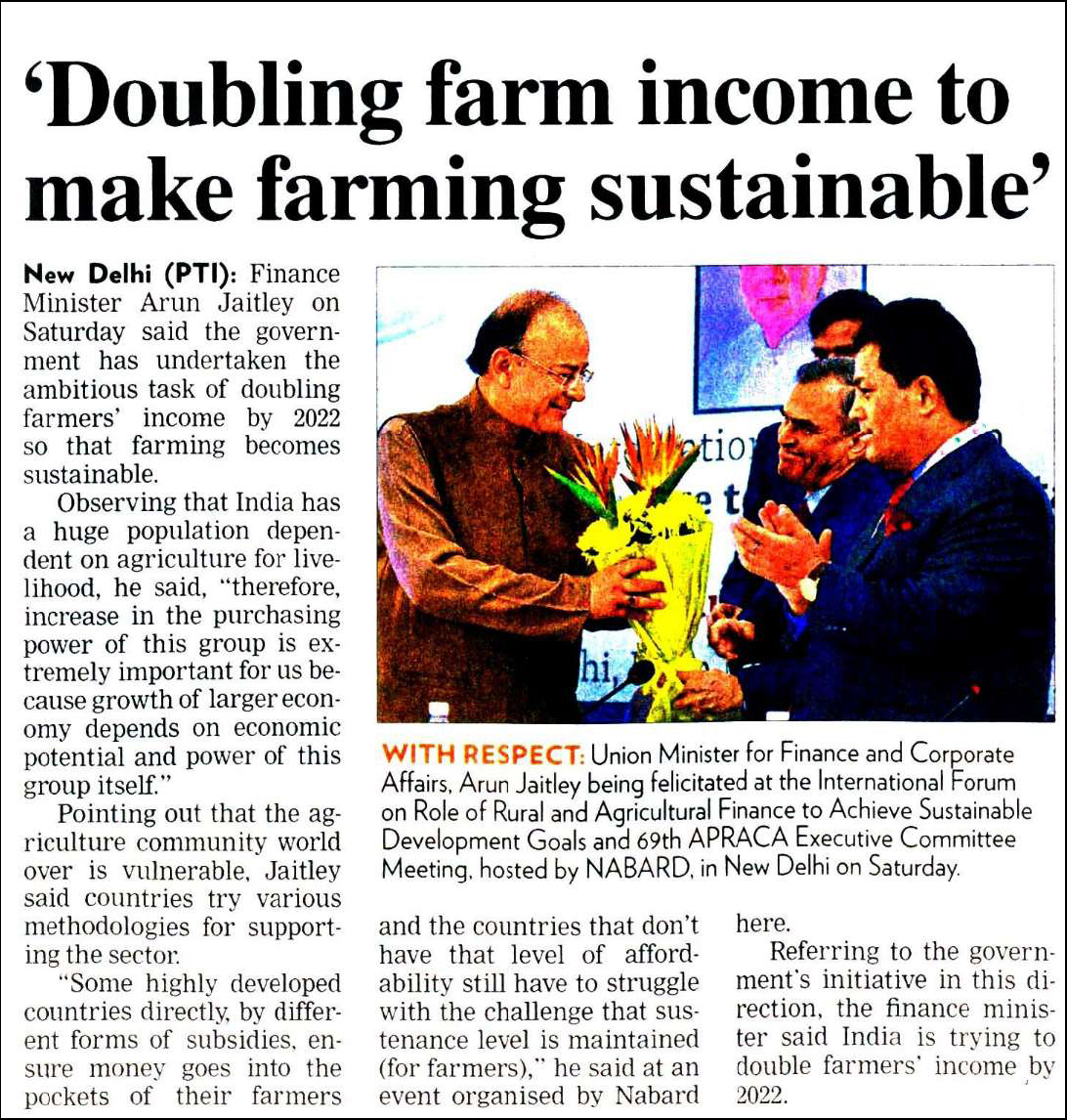 'Doubling farm income to make farming sustainable'

New Delhi (PTI): Finance Minister Arun Jaitley on Saturday said the government has undertaken the ambitious task of doubling farmers' income by 2022 so that farming becomes sustainable.

Observing that India has a huge population dependent on agriculture for livelihood, he said, "therefore, increase in the purchasing power of this group is extremely important for us because growth of larger economy depends on economic potential and power of this group itself."

Pointing out that the agriculture community world over is vulnerable, Jaitley said countries try various methodologies for supporting the sector.

"Some highly developed countries directly, by different forms of subsidies, ensure money goes into the pockets of their farmers and the countries that don't have that level of affordability still have to struggle with the challenge that sustenance level is maintained (for farmers)," he said at an event organised by Nabard here.

Referring to the government's initiative in this direction, the finance minister said India is trying to double farmers' income by 2022.

WITH RESPECT: Union Minister for Finance and Corporate Affairs, Arun Jaitley being felicitated at the International Forum on Role of Rural and Agricultural Finance to Achieve Sustainable Development Goals and 69th APRACA Executive Committee Meeting, hosted by NABARD, in New Delhi on Saturday.